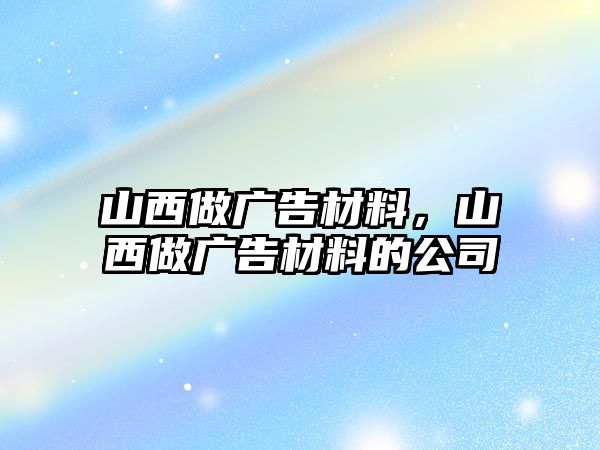 山西做广告材料，山西做广告材料的公司